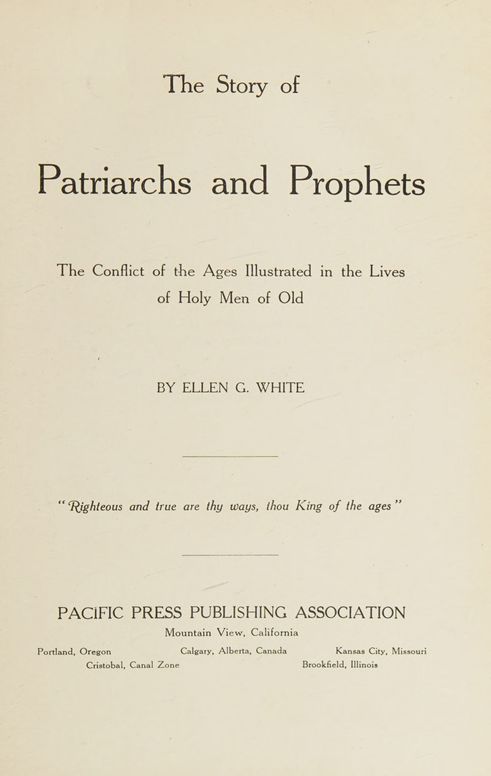 The Story of

Patriarchs and Prophets

The Conflict of the Ages Illustrated in the Lives of Holy Men of Old

BY ELLEN G. WHITE

"Righteous and true are thy ways, thou King of the ages"

PACIFIC PRESS PUBLISHING ASSOCIATION
Mountain View, California

Portland, Oregon
Calgary, Alberta, Canada
Kansas City, Missouri
Cristobal, Canal Zone
Brookfield, Illinois